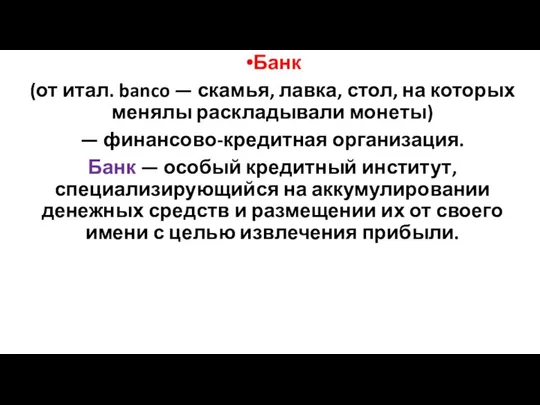 •Банк

(от итал. banco — скамья, лавка, стол, на которых менялы раскладывали монеты)

— финансово-кредитная организация.

Банк — особый кредитный институт, специализирующийся на аккумулировании денежных средств и размещении их от своего имени с целью извлечения прибыли.